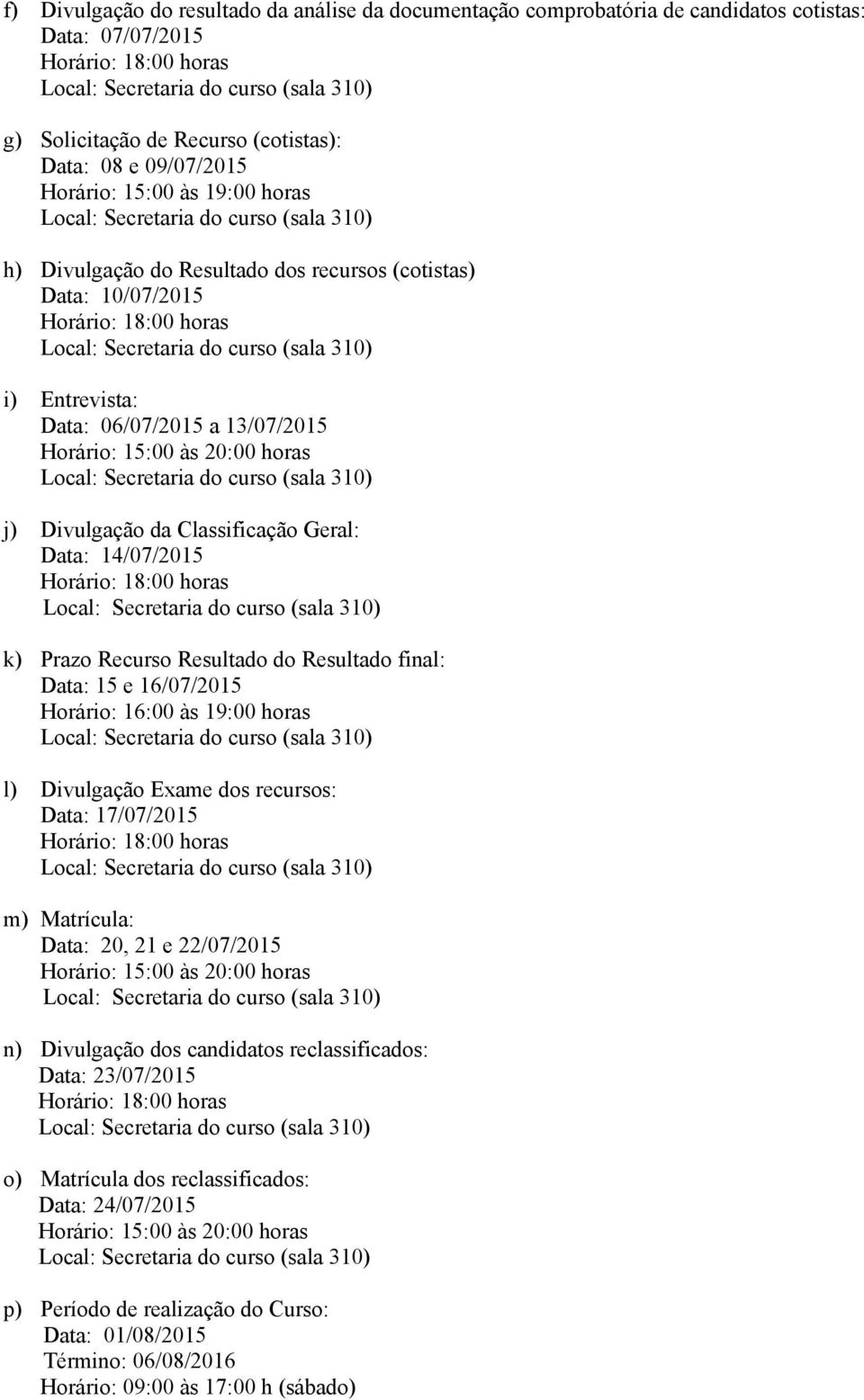 f) Divulgação do resultado da análise da documentação comprobatória de candidatos cotistas:
Data: 07/07/2015
Horário: 18:00 horas
Local: Secretaria do curso (sala 310)

g) Solicitação de Recurso (cotistas):
Data: 08 e 09/07/2015
Horário: 15:00 às 19:00 horas
Local: Secretaria do curso (sala 310)

h) Divulgação do Resultado dos recursos (cotistas)
Data: 10/07/2015
Horário: 18:00 horas
Local: Secretaria do curso (sala 310)

i) Entrevista:
Data: 06/07/2015 a 13/07/2015
Horário: 15:00 às 20:00 horas
Local: Secretaria do curso (sala 310)

j) Divulgação da Classificação Geral:
Data: 14/07/2015
Horário: 18:00 horas
Local: Secretaria do curso (sala 310)

k) Prazo Recurso Resultado do Resultado final:
Data: 15 e 16/07/2015
Horário: 16:00 às 19:00 horas
Local: Secretaria do curso (sala 310)

l) Divulgação Exame dos recursos:
Data: 17/07/2015
Horário: 18:00 horas
Local: Secretaria do curso (sala 310)

m) Matrícula:
Data: 20, 21 e 22/07/2015
Horário: 15:00 às 20:00 horas
Local: Secretaria do curso (sala 310)

n) Divulgação dos candidatos reclassificados:
Data: 23/07/2015
Horário: 18:00 horas
Local: Secretaria do curso (sala 310)

o) Matrícula dos reclassificados:
Data: 24/07/2015
Horário: 15:00 às 20:00 horas
Local: Secretaria do curso (sala 310)

p) Período de realização do Curso:
Data: 01/08/2015
Término: 06/08/2016
Horário: 09:00 às 17:00 h (sábado)